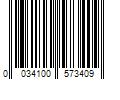 0 034100 573409